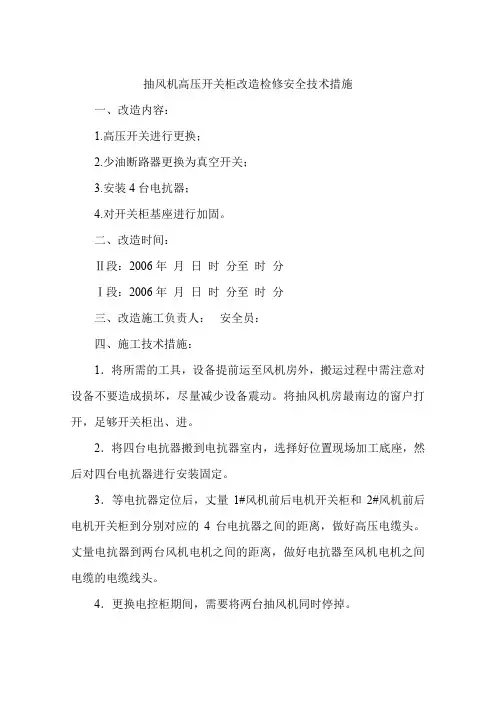 抽风机高压开关柜改造检修安全技术措施

一、改造内容：

1.高压开关进行更换；

2.少油断路器更换为真空开关；

3.安装 4 台电抗器；

4.对开关柜基座进行加固。

二、改造时间：

Ⅱ段：2006 年 月 日 时 分至 时 分

Ⅰ段：2006 年 月 日 时 分至 时 分

三、改造施工负责人： 安全员：

四、施工技术措施：

1．将所需的工具，设备提前运至风机房外，搬运过程中需注意对设备不要造成损坏，尽量减少设备震动。将抽风机房最南边的窗户打开，足够开关柜出、进。

2．将四台电抗器搬到电抗器室内，选择好位置现场加工底座，然后对四台电抗器进行安装固定。

3．等电抗器定位后，丈量 1#风机前后电机开关柜和 2#风机前后电机开关柜到分别对应的 4 台电抗器之间的距离，做好高压电缆头。丈量电抗器到两台风机电机之间的距离，做好电抗器至风机电机之间电缆的电缆线头。

4．更换电控柜期间，需要将两台抽风机同时停掉。